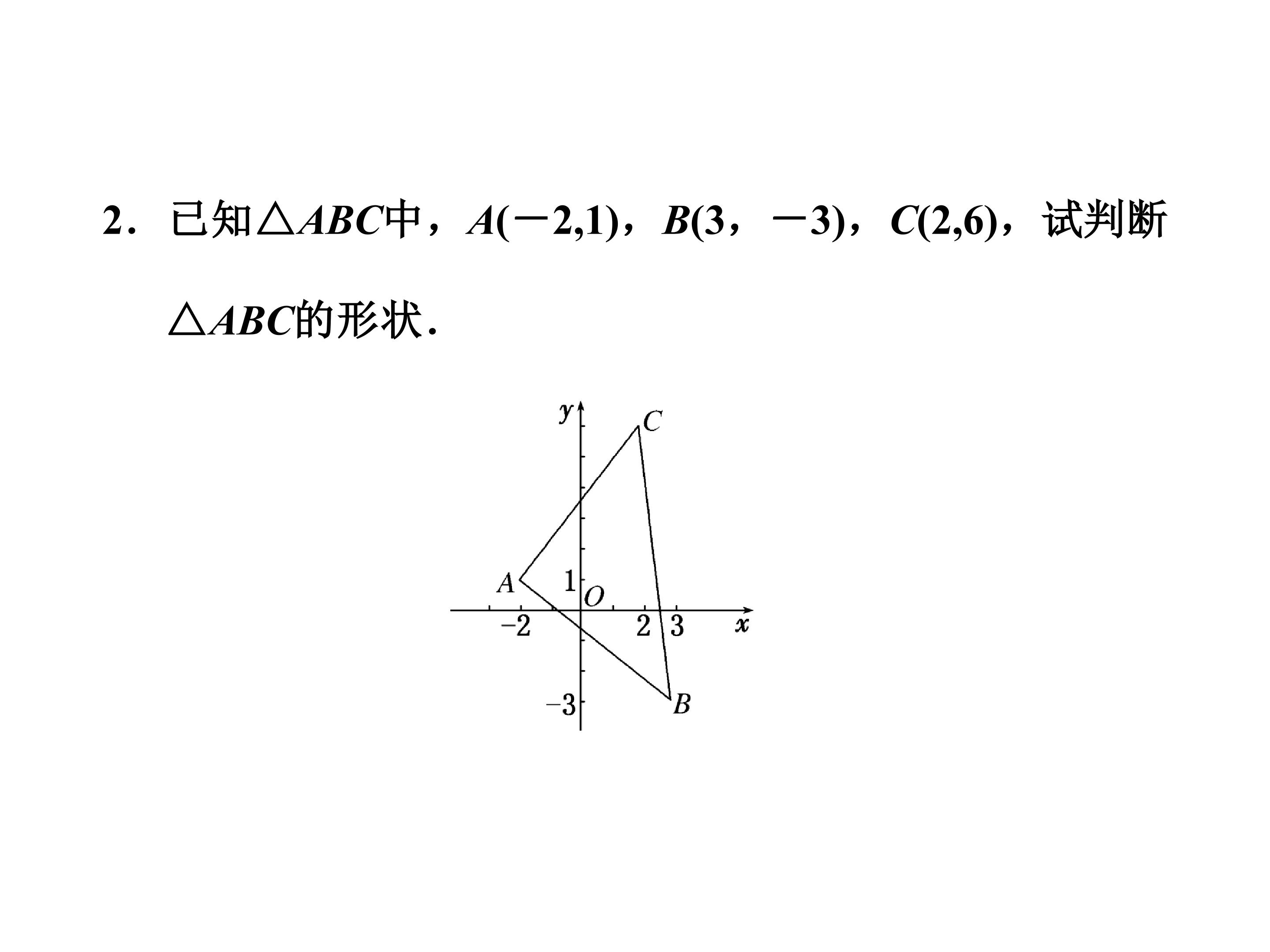 2．已知$\triangle ABC$中，$A(-2,1)$，$B(3,-3)$，$C(2,6)$，试判断$\triangle ABC$的形状．

y
C
A
1
O
-2
2
3
x
-3
B